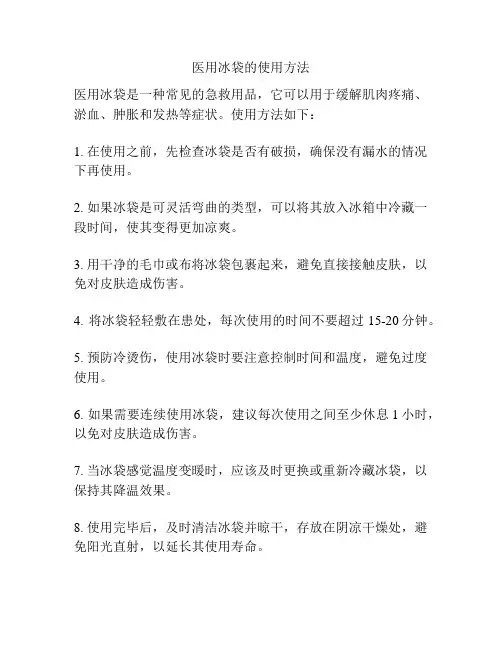 医用冰袋的使用方法

医用冰袋是一种常见的急救用品，它可以用于缓解肌肉疼痛、淤血、肿胀和发热等症状。使用方法如下：

1. 在使用之前，先检查冰袋是否有破损，确保没有漏水的情况下再使用。

2. 如果冰袋是可灵活弯曲的类型，可以将其放入冰箱中冷藏一段时间，使其变得更加凉爽。

3. 用干净的毛巾或布将冰袋包裹起来，避免直接接触皮肤，以免对皮肤造成伤害。

4. 将冰袋轻轻敷在患处，每次使用的时间不要超过 15-20 分钟。

5. 预防冷烫伤，使用冰袋时要注意控制时间和温度，避免过度使用。

6. 如果需要连续使用冰袋，建议每次使用之间至少休息 1 小时，以免对皮肤造成伤害。

7. 当冰袋感觉温度变暖时，应该及时更换或重新冷藏冰袋，以保持其降温效果。

8. 使用完毕后，及时清洁冰袋并晾干，存放在阴凉干燥处，避免阳光直射，以延长其使用寿命。